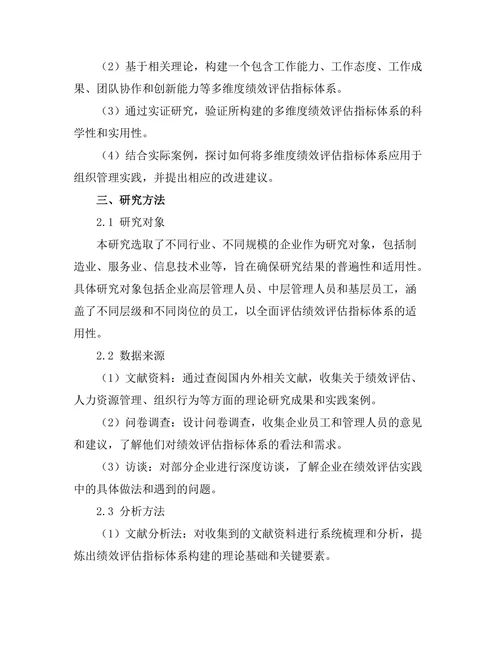 （2）基于相关理论，构建一个包含工作能力、工作态度、工作成果、团队协作和创新能力等多维度绩效评估指标体系。

（3）通过实证研究，验证所构建的多维度绩效评估指标体系的科学性和实用性。

（4）结合实际案例，探讨如何将多维度绩效评估指标体系应用于组织管理实践，并提出相应的改进建议。

三、研究方法

2.1 研究对象

本研究选取了不同行业、不同规模的企业作为研究对象，包括制造业、服务业、信息技术业等，旨在确保研究结果的普遍性和适用性。具体研究对象包括企业高层管理人员、中层管理人员和基层员工，涵盖了不同层级和不同岗位的员工，以全面评估绩效评估指标体系的适用性。

2.2 数据来源

（1）文献资料：通过查阅国内外相关文献，收集关于绩效评估、人力资源管理、组织行为等方面的理论研究成果和实践案例。

（2）问卷调查：设计问卷调查，收集企业员工和管理人员的意见和建议，了解他们对绩效评估指标体系的看法和需求。

（3）访谈：对部分企业进行深度访谈，了解企业在绩效评估实践中的具体做法和遇到的问题。

2.3 分析方法

（1）文献分析法：对收集到的文献资料进行系统梳理和分析，提炼出绩效评估指标体系构建的理论基础和关键要素。